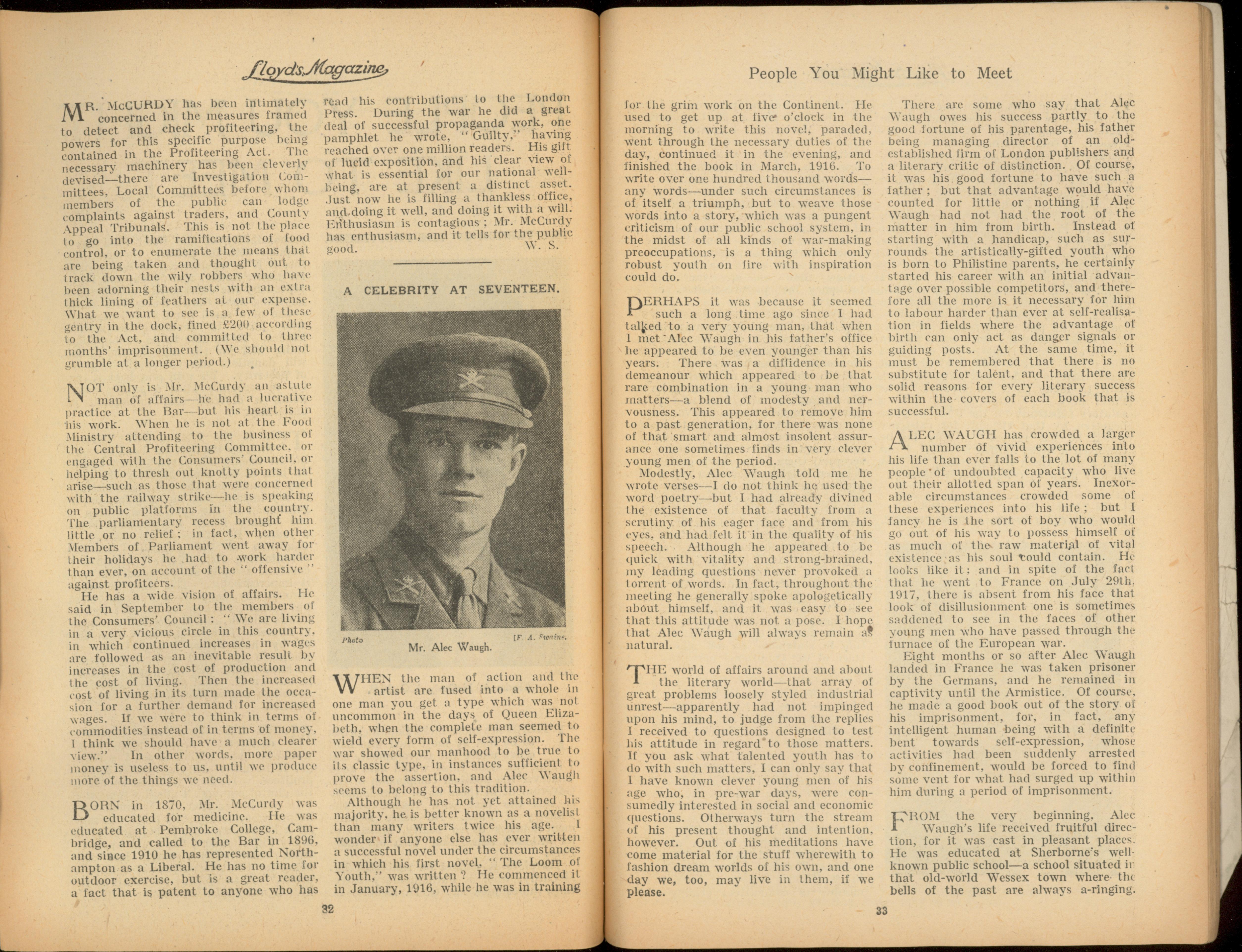 Lloyd's Magazine

MR. McCURDY has been intimately concerned in the measures framed to detect and check profiteering, the powers for this specific purpose being contained in the Profiteering Act. The necessary machinery has been cleverly devised—there are Investigation Committees, Local Committees before whom members of the public can lodge complaints against traders, and County Appeal Tribunals. This is not the place to go into the ramifications of food control, or to enumerate the means that are being taken and thought out to track down the wily robbers who have been adorning their nests with an extra thick lining of feathers at our expense. What we want to see is a few of these gentry in the dock, fined £200 according to the Act, and committed to three months' imprisonment. (We should not grumble at a longer period.)

NOT only is Mr. McCurdy an astute man of affairs—he had a lucrative practice at the Bar—but his heart is in his work. When he is not at the Food Ministry attending to the business of the Central Profiteering Committee, or engaged with the Consumers' Council, or helping to thresh out knotty points that arise—such as those that were concerned with the railway strike—he is speaking on public platforms in the country. The parliamentary recess brought him little or no relief; in fact, when other Members of Parliament went away for their holidays he had to work harder than ever, on account of the "offensive" against profiteers.

He has a wide vision of affairs. He said in September to the members of the Consumers' Council: "We are living in a very vicious circle in this country, in which continued increases in wages are followed as an inevitable result by increases in the cost of production and the cost of living. Then the increased cost of living in its turn made the occasion for a further demand for increased wages. If we were to think in terms of commodities instead of in terms of money, I think we should have a much clearer view." In other words, more paper money is useless to us, until we produce more of the things we need.

BORN in 1870, Mr. McCurdy was educated for medicine. He was educated at Pembroke College, Cambridge, and called to the Bar in 1896, and since 1910 he has represented Northampton as a Liberal. He has no time for outdoor exercise, but is a great reader, a fact that is patent to anyone who has read his contributions to the London Press. During the war he did a great deal of successful propaganda work, one pamphlet he wrote, "Guilty," having reached over one million readers. His gift of lucid exposition, and his clear view of what is essential for our national well-being, are at present a distinct asset. Just now he is filling a thankless office, and doing it well, and doing it with a will. Enthusiasm is contagious; Mr. McCurdy has enthusiasm, and it tells for the public good.
W. S.

A CELEBRITY AT SEVENTEEN.

Photo [F. A. Swaine.
Mr. Alec Waugh.

WHEN the man of action and the artist are fused into a whole in one man you get a type which was not uncommon in the days of Queen Elizabeth, when the complete man seemed to wield every form of self-expression. The war showed our manhood to be true to its classic type, in instances sufficient to prove the assertion, and Alec Waugh seems to belong to this tradition.

Although he has not yet attained his majority, he is better known as a novelist than many writers twice his age. I wonder if anyone else has ever written a successful novel under the circumstances in which his first novel, "The Loom of Youth," was written? He commenced it in January, 1916, while he was in training

32

People You Might Like to Meet

for the grim work on the Continent. He used to get up at five o'clock in the morning to write this novel, paraded, went through the necessary duties of the day, continued it in the evening, and finished the book in March, 1916. To write over one hundred thousand words—any words—under such circumstances is of itself a triumph, but to weave those words into a story, which was a pungent criticism of our public school system, in the midst of all kinds of war-making preoccupations, is a thing which only robust youth on fire with inspiration could do.

PERHAPS it was because it seemed such a long time ago since I had talked to a very young man, that when I met Alec Waugh in his father's office he appeared to be even younger than his years. There was a diffidence in his demeanour which appeared to be that rare combination in a young man who matters—a blend of modesty and nervousness. This appeared to remove him to a past generation, for there was none of that smart and almost insolent assurance one sometimes finds in very clever young men of the period.

Modestly, Alec Waugh told me he wrote verses—I do not think he used the word poetry—but I had already divined the existence of that faculty from a scrutiny of his eager face and from his eyes, and had felt it in the quality of his speech. Although he appeared to be quick with vitality and strong-brained, my leading questions never provoked a torrent of words. In fact, throughout the meeting he generally spoke apologetically about himself, and it was easy to see that this attitude was not a pose. I hope that Alec Waugh will always remain as natural.

THE world of affairs around and about the literary world—that array of great problems loosely styled industrial unrest—apparently had not impinged upon his mind, to judge from the replies I received to questions designed to test his attitude in regard to those matters. If you ask what talented youth has to do with such matters, I can only say that I have known clever young men of his age who, in pre-war days, were consumedly interested in social and economic questions. Otherways turn the stream of his present thought and intention, however. Out of his meditations have come material for the stuff wherewith to fashion dream worlds of his own, and one day we, too, may live in them, if we please.

There are some who say that Alec Waugh owes his success partly to the good fortune of his parentage, his father being managing director of an old-established firm of London publishers and a literary critic of distinction. Of course, it was his good fortune to have such a father; but that advantage would have counted for little or nothing if Alec Waugh had not had the root of the matter in him from birth. Instead of starting with a handicap, such as surrounds the artistically-gifted youth who is born to Philistine parents, he certainly started his career with an initial advantage over possible competitors, and therefore all the more is it necessary for him to labour harder than ever at self-realisation in fields where the advantage of birth can only act as danger signals or guiding posts. At the same time, it must be remembered that there is no substitute for talent, and that there are solid reasons for every literary success within the covers of each book that is successful.

ALEC WAUGH has crowded a larger number of vivid experiences into his life than ever falls to the lot of many people of undoubted capacity who live out their allotted span of years. Inexorable circumstances crowded some of these experiences into his life; but I fancy he is the sort of boy who would go out of his way to possess himself of as much of the raw material of vital existence as his soul could contain. He looks like it; and in spite of the fact that he went to France on July 29th, 1917, there is absent from his face that look of disillusionment one is sometimes saddened to see in the faces of other young men who have passed through the furnace of the European war.

Eight months or so after Alec Waugh landed in France he was taken prisoner by the Germans, and he remained in captivity until the Armistice. Of course, he made a good book out of the story of his imprisonment, for, in fact, any intelligent human being with a definite bent towards self-expression, whose activities had been suddenly arrested by confinement, would be forced to find some vent for what had surged up within him during a period of imprisonment.

FROM the very beginning, Alec Waugh's life received fruitful direction, for it was cast in pleasant places. He was educated at Sherborne's well-known public school—a school situated in that old-world Wessex town where the bells of the past are always a-ringing.

33